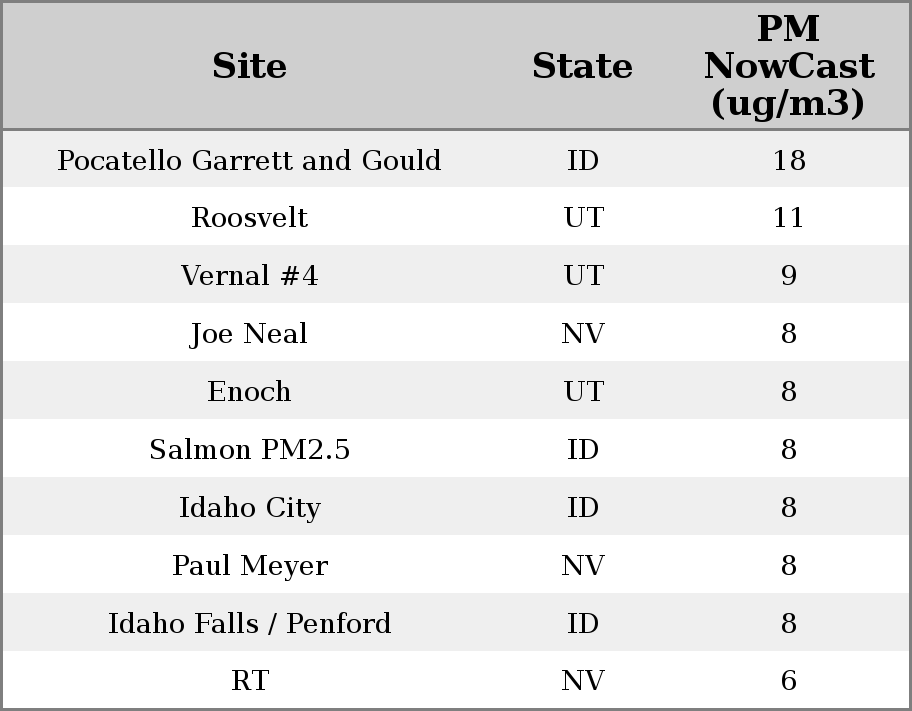 | Site | State | PM NowCast (ug/m3) |
|---|---|---|
| Pocatello Garrett and Gould | ID | 18 |
| Roosvelt | UT | 11 |
| Vernal #4 | UT | 9 |
| Joe Neal | NV | 8 |
| Enoch | UT | 8 |
| Salmon PM2.5 | ID | 8 |
| Idaho City | ID | 8 |
| Paul Meyer | NV | 8 |
| Idaho Falls / Penford | ID | 8 |
| RT | NV | 6 |